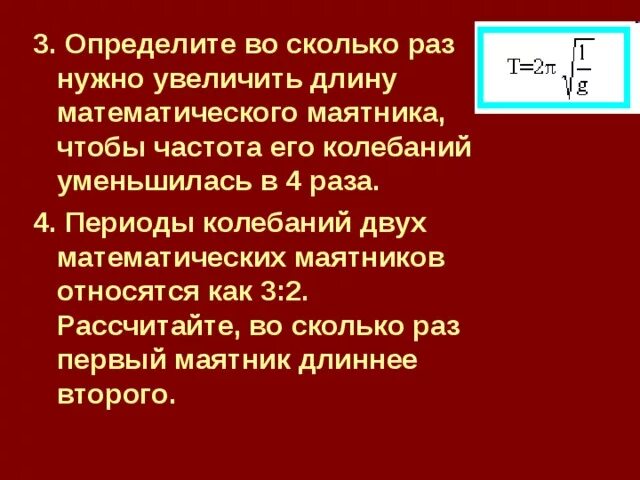 3. Определите во сколько раз нужно увеличить длину математического маятника, чтобы частота его колебаний уменьшилась в 4 раза.

$T=2\pi\sqrt{\frac{l}{g}}$

4. Периоды колебаний двух математических маятников относятся как 3:2. Рассчитайте, во сколько раз первый маятник длиннее второго.